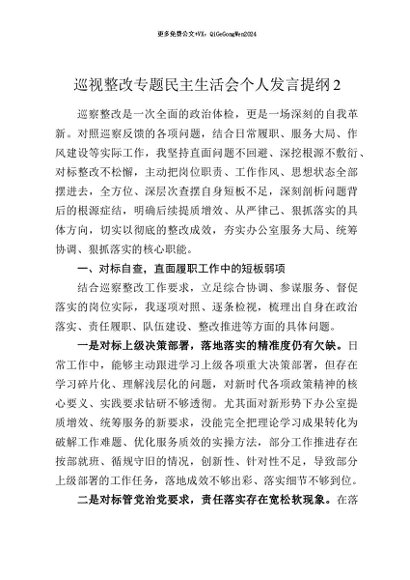 更多免费公文+VX：QiGeGongWen2024

巡视整改专题民主生活会个人发言提纲2

巡察整改是一次全面的政治体检，更是一场深刻的自我革新。对照巡察反馈的各项问题，结合日常履职、服务大局、作风建设等实际工作，我坚持直面问题不回避、深挖根源不敷衍、对标整改不松懈，主动把岗位职责、工作作风、思想状态全部摆进去，全方位、深层次查摆自身短板不足，深刻剖析问题背后的根源症结，明确后续提质增效、从严律己、狠抓落实的具体方向，切实以彻底的整改成效，夯实办公室服务大局、统筹协调、狠抓落实的核心职能。

一、对标自查，直面履职工作中的短板弱项

结合巡察整改工作要求，立足综合协调、参谋服务、督促落实的岗位实际，我逐项对照、逐条检视，梳理出自身在政治落实、责任履职、队伍建设、整改推进等方面的具体问题。

一是对标上级决策部署，落地落实的精准度仍有欠缺。日常工作中，能够主动跟进学习上级各项重大决策部署，但存在学习碎片化、理解浅层化的问题，对新时代各项政策精神的核心要义、实践要求钻研不够透彻。尤其面对新形势下办公室提质增效、统筹服务的新要求，没能完全把理论学习成果转化为破解工作难题、优化服务质效的实操方法，部分工作推进存在按部就班、循规守旧的情况，创新性、针对性不足，导致部分上级部署的工作任务，落地成效不够出彩、落实细节不够到位。

二是对标管党治党要求，责任落实存在宽松软现象。在落